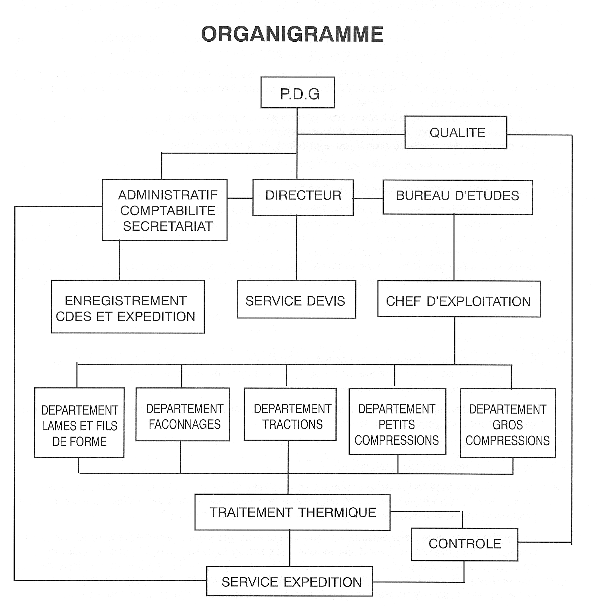 ORGANIGRAMME

P.D.G

QUALITE

ADMINISTRATIF COMPTABILITE SECRETARIAT

DIRECTEUR

BUREAU D'ETUDES

ENREGISTREMENT CDES ET EXPEDITION

SERVICE DEVIS

CHEF D'EXPLOITATION

DEPARTEMENT LAMES ET FILS DE FORME

DEPARTEMENT FACONNAGES

DEPARTEMENT TRACTIONS

DEPARTEMENT PETITS COMPRESSIONS

DEPARTEMENT GROS COMPRESSIONS

TRAITEMENT THERMIQUE

CONTROLE

SERVICE EXPEDITION